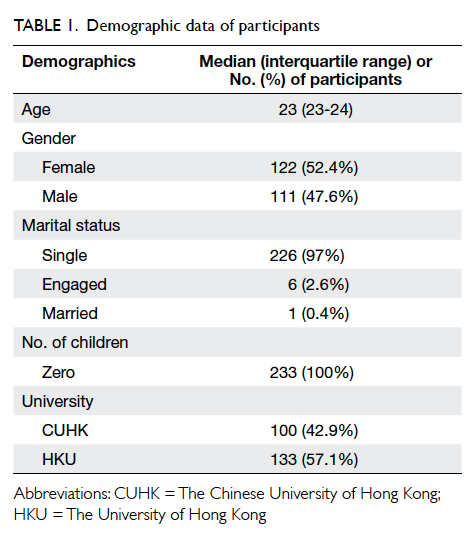 TABLE 1. Demographic data of participants

| Demographics | Median (interquartile range) or No. (%) of participants |
|---|---|
| Age | 23 (23-24) |
| Gender | |
| Female | 122 (52.4%) |
| Male | 111 (47.6%) |
| Marital status | |
| Single | 226 (97%) |
| Engaged | 6 (2.6%) |
| Married | 1 (0.4%) |
| No. of children | |
| Zero | 233 (100%) |
| University | |
| CUHK | 100 (42.9%) |
| HKU | 133 (57.1%) |

Abbreviations: CUHK = The Chinese University of Hong Kong; HKU = The University of Hong Kong